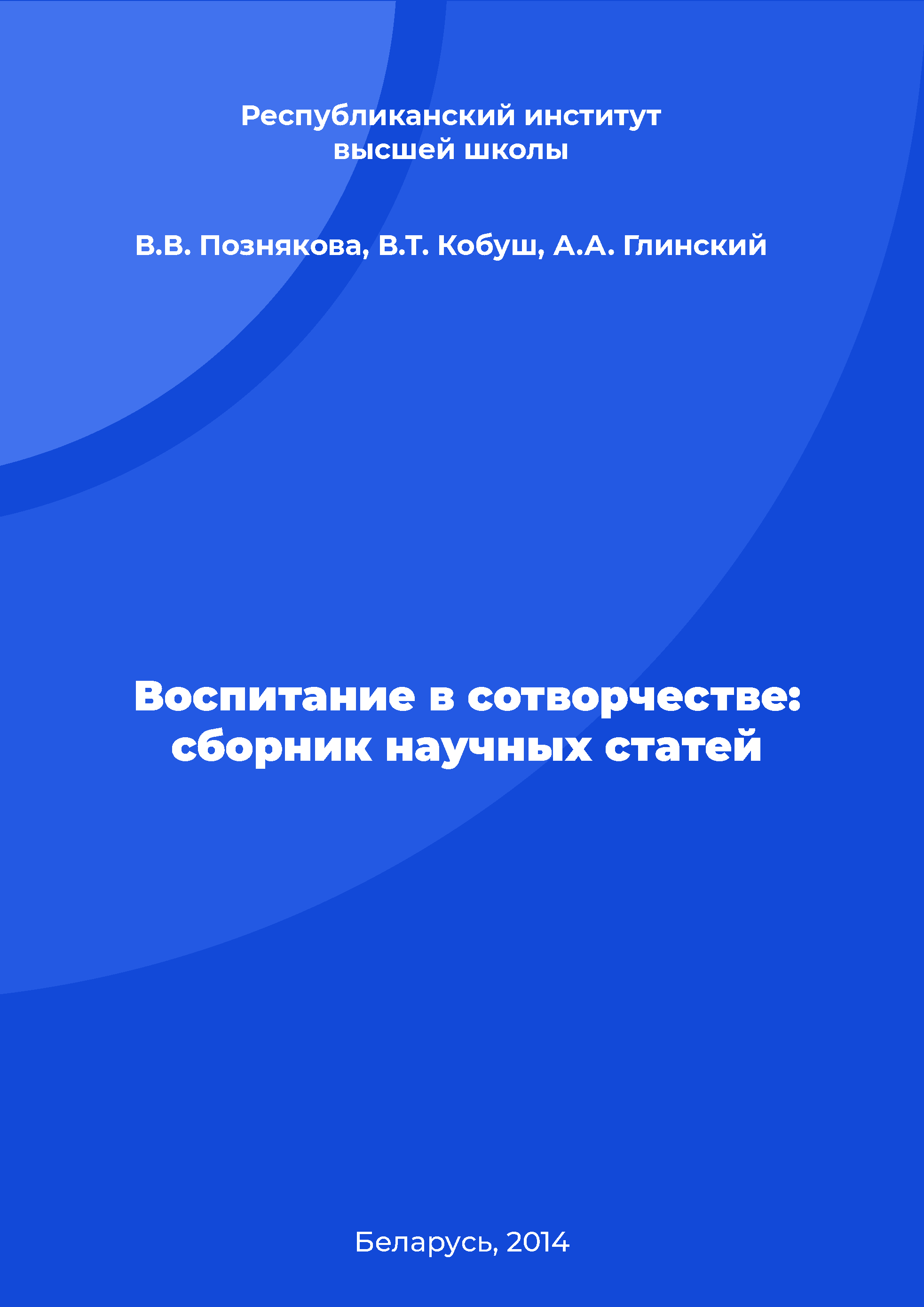 Республиканский институт высшей школы

В.В. Познякова, В.Т. Кобуш, А.А. Глинский

Воспитание в сотворчестве: сборник научных статей

Беларусь, 2014